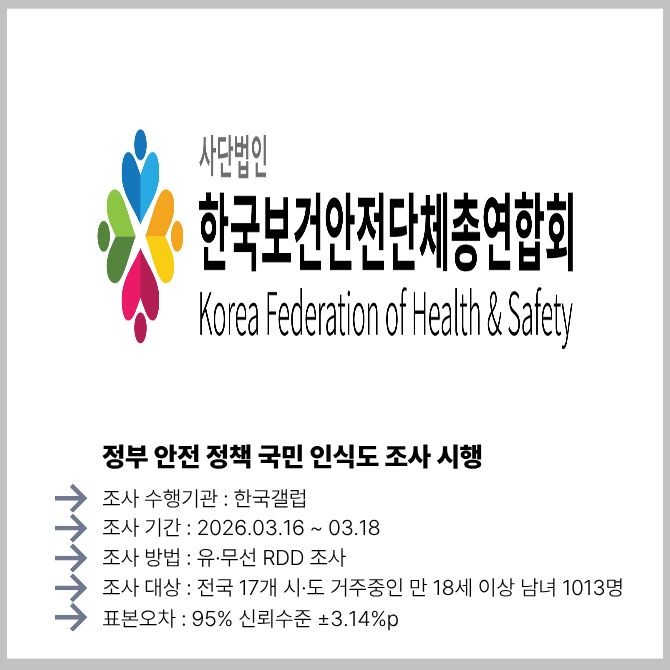 사단법인
한국보건안전단체총연합회
Korea Federation of Health & Safety

정부 안전 정책 국민 인식도 조사 시행

→ 조사 수행기관 : 한국갤럽
→ 조사 기간 : 2026.03.16 ~ 03.18
→ 조사 방법 : 유·무선 RDD 조사
→ 조사 대상 : 전국 17개 시·도 거주중인 만 18세 이상 남녀 1013명
→ 표본오차 : 95% 신뢰수준 ±3.14%p